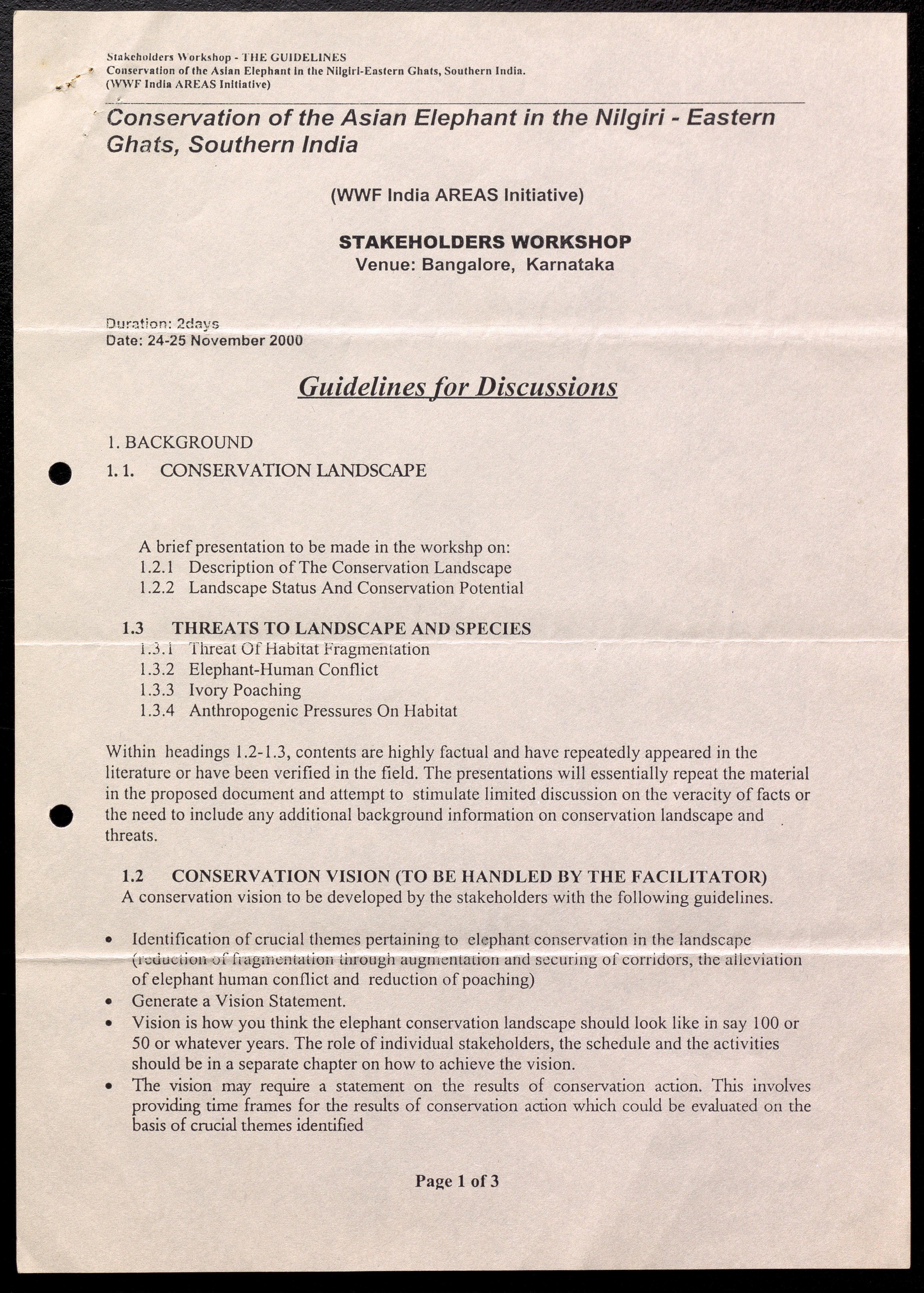 Stakeholders Workshop - THE GUIDELINES
Conservation of the Asian Elephant in the Nilgiri-Eastern Ghats, Southern India.
(WWF India AREAS Initiative)

Conservation of the Asian Elephant in the Nilgiri - Eastern Ghats, Southern India

(WWF India AREAS Initiative)

STAKEHOLDERS WORKSHOP
Venue: Bangalore, Karnataka

Duration: 2days
Date: 24-25 November 2000

Guidelines for Discussions

1. BACKGROUND
1. 1. CONSERVATION LANDSCAPE

A brief presentation to be made in the workshp on:
1.2.1 Description of The Conservation Landscape
1.2.2 Landscape Status And Conservation Potential

1.3 THREATS TO LANDSCAPE AND SPECIES
1.3.1 Threat Of Habitat Fragmentation
1.3.2 Elephant-Human Conflict
1.3.3 Ivory Poaching
1.3.4 Anthropogenic Pressures On Habitat

Within headings 1.2-1.3, contents are highly factual and have repeatedly appeared in the literature or have been verified in the field. The presentations will essentially repeat the material in the proposed document and attempt to stimulate limited discussion on the veracity of facts or the need to include any additional background information on conservation landscape and threats.

1.2 CONSERVATION VISION (TO BE HANDLED BY THE FACILITATOR)
A conservation vision to be developed by the stakeholders with the following guidelines.

• Identification of crucial themes pertaining to elephant conservation in the landscape (reduction of fragmentation through augmentation and securing of corridors, the alleviation of elephant human conflict and reduction of poaching)
• Generate a Vision Statement.
• Vision is how you think the elephant conservation landscape should look like in say 100 or 50 or whatever years. The role of individual stakeholders, the schedule and the activities should be in a separate chapter on how to achieve the vision.
• The vision may require a statement on the results of conservation action. This involves providing time frames for the results of conservation action which could be evaluated on the basis of crucial themes identified

Page 1 of 3